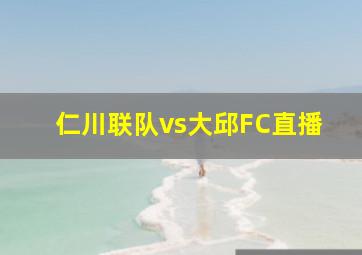 仁川联队vs大邱FC直播